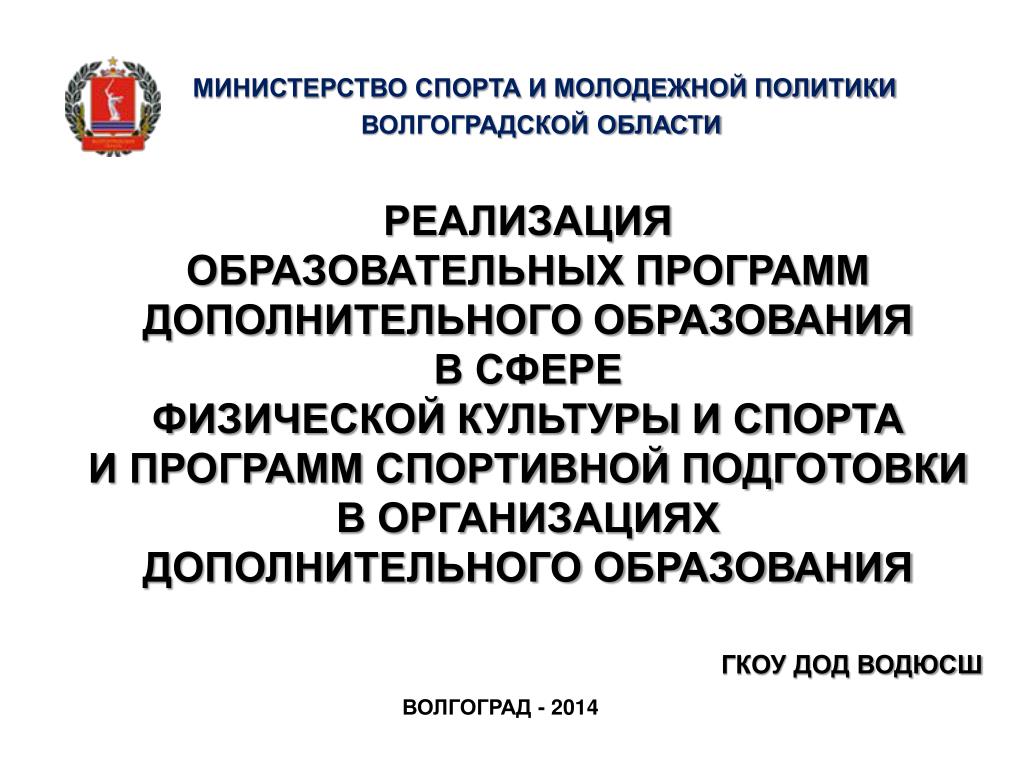 МИНИСТЕРСТВО СПОРТА И МОЛОДЕЖНОЙ ПОЛИТИКИ
ВОЛГОГРАДСКОЙ ОБЛАСТИ

РЕАЛИЗАЦИЯ
ОБРАЗОВАТЕЛЬНЫХ ПРОГРАММ
ДОПОЛНИТЕЛЬНОГО ОБРАЗОВАНИЯ
В СФЕРЕ
ФИЗИЧЕСКОЙ КУЛЬТУРЫ И СПОРТА
И ПРОГРАММ СПОРТИВНОЙ ПОДГОТОВКИ
В ОРГАНИЗАЦИЯХ
ДОПОЛНИТЕЛЬНОГО ОБРАЗОВАНИЯ

ГКОУ ДОД ВОДЮСШ

ВОЛГОГРАД - 2014